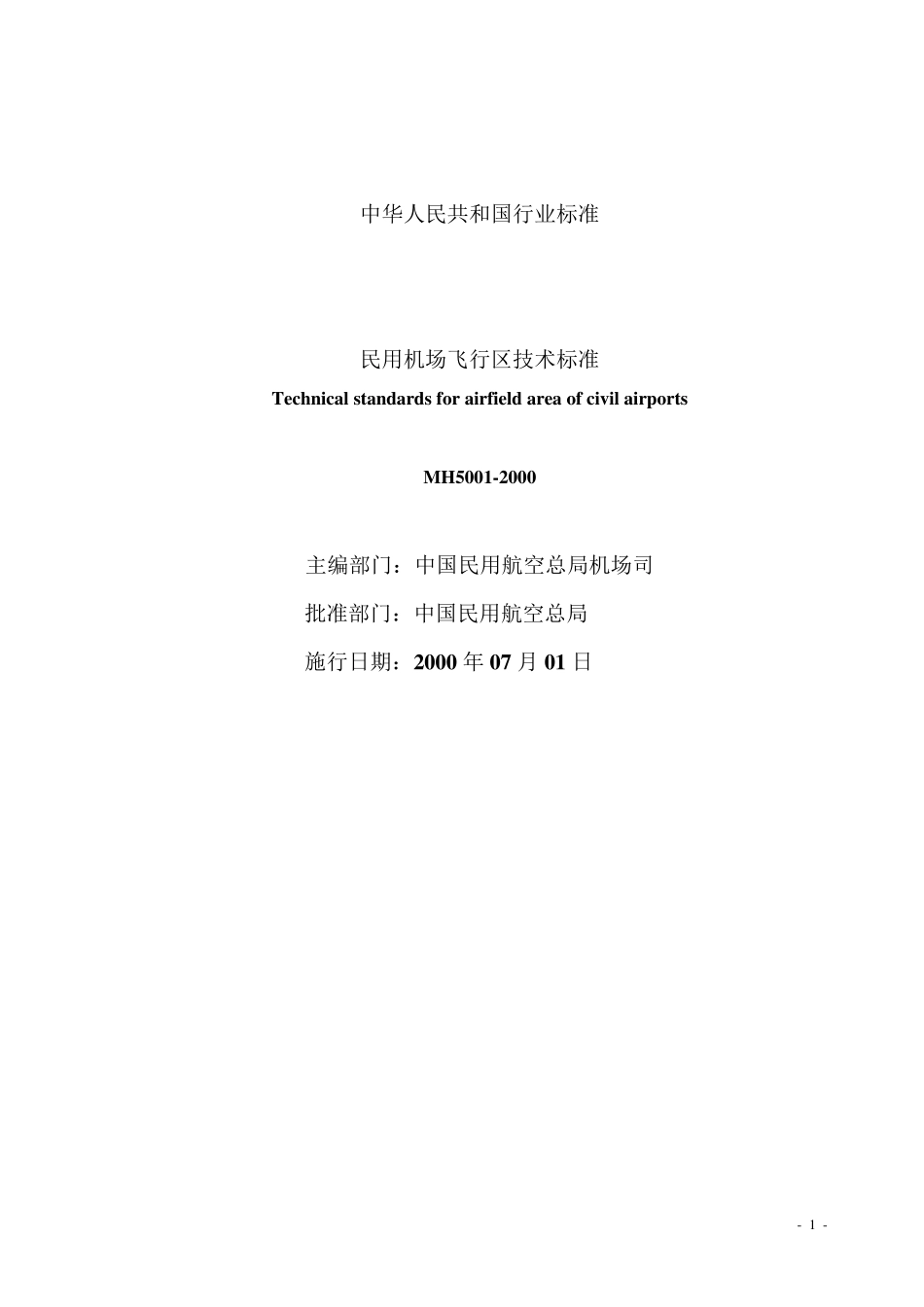 中华人民共和国行业标准

民用机场飞行区技术标准

Technical standards for airfield area of civil airports

MH5001-2000

主编部门：中国民用航空总局机场司

批准部门：中国民用航空总局

施行日期：2000 年 07 月 01 日

- 1 -